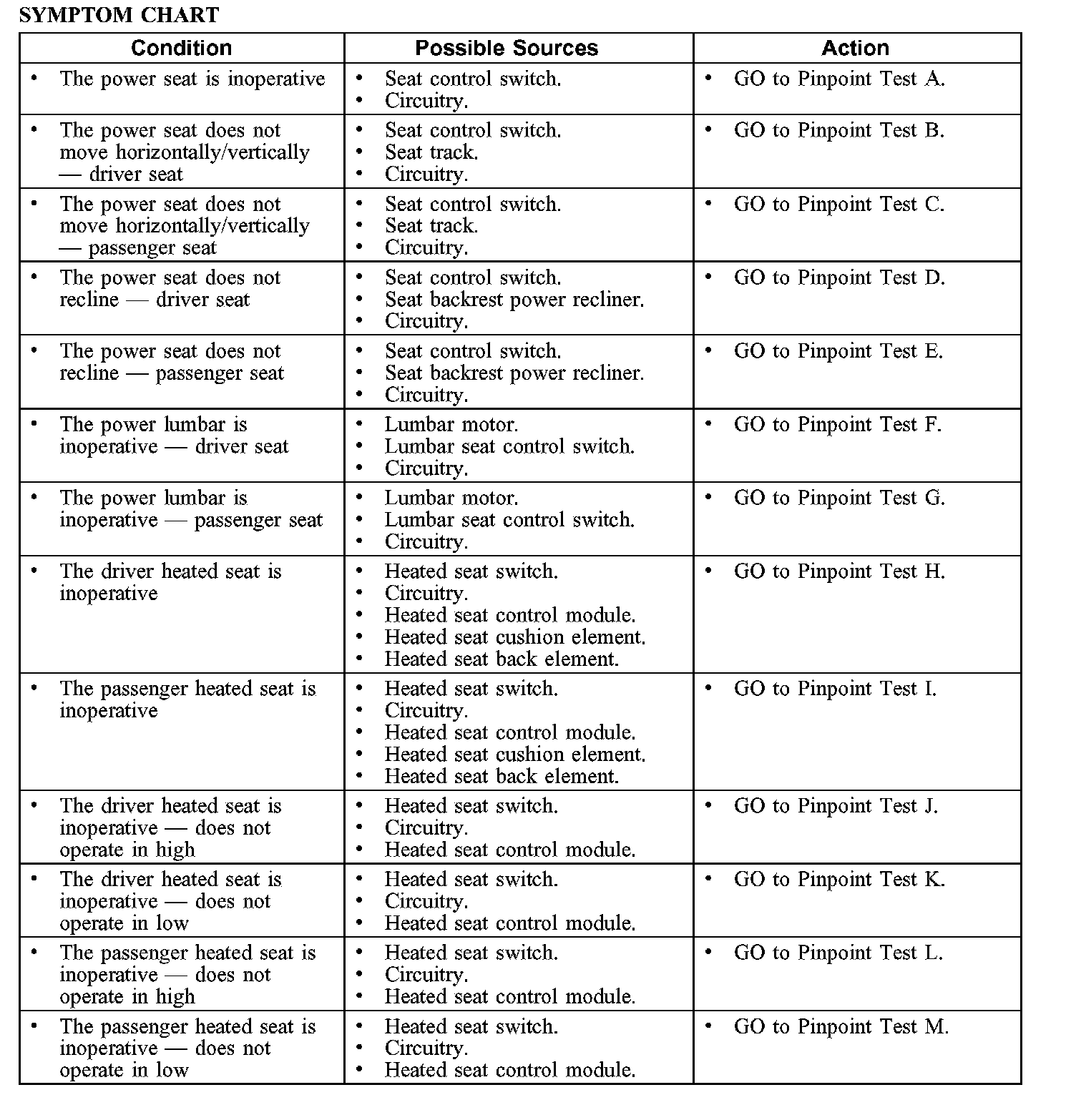 SYMPTOM CHART

| Condition | Possible Sources | Action |
|---|---|---|
| • The power seat is inoperative | • Seat control switch. • Circuitry. | • GO to Pinpoint Test A. |
| • The power seat does not move horizontally/vertically — driver seat | • Seat control switch. • Seat track. • Circuitry. | • GO to Pinpoint Test B. |
| • The power seat does not move horizontally/vertically — passenger seat | • Seat control switch. • Seat track. • Circuitry. | • GO to Pinpoint Test C. |
| • The power seat does not recline — driver seat | • Seat control switch. • Seat backrest power recliner. • Circuitry. | • GO to Pinpoint Test D. |
| • The power seat does not recline — passenger seat | • Seat control switch. • Seat backrest power recliner. • Circuitry. | • GO to Pinpoint Test E. |
| • The power lumbar is inoperative — driver seat | • Lumbar motor. • Lumbar seat control switch. • Circuitry. | • GO to Pinpoint Test F. |
| • The power lumbar is inoperative — passenger seat | • Lumbar motor. • Lumbar seat control switch. • Circuitry. | • GO to Pinpoint Test G. |
| • The driver heated seat is inoperative | • Heated seat switch. • Circuitry. • Heated seat control module. • Heated seat cushion element. • Heated seat back element. | • GO to Pinpoint Test H. |
| • The passenger heated seat is inoperative | • Heated seat switch. • Circuitry. • Heated seat control module. • Heated seat cushion element. • Heated seat back element. | • GO to Pinpoint Test I. |
| • The driver heated seat is inoperative — does not operate in high | • Heated seat switch. • Circuitry. • Heated seat control module. | • GO to Pinpoint Test J. |
| • The driver heated seat is inoperative — does not operate in low | • Heated seat switch. • Circuitry. • Heated seat control module. | • GO to Pinpoint Test K. |
| • The passenger heated seat is inoperative — does not operate in high | • Heated seat switch. • Circuitry. • Heated seat control module. | • GO to Pinpoint Test L. |
| • The passenger heated seat is inoperative — does not operate in low | • Heated seat switch. • Circuitry. • Heated seat control module. | • GO to Pinpoint Test M. |